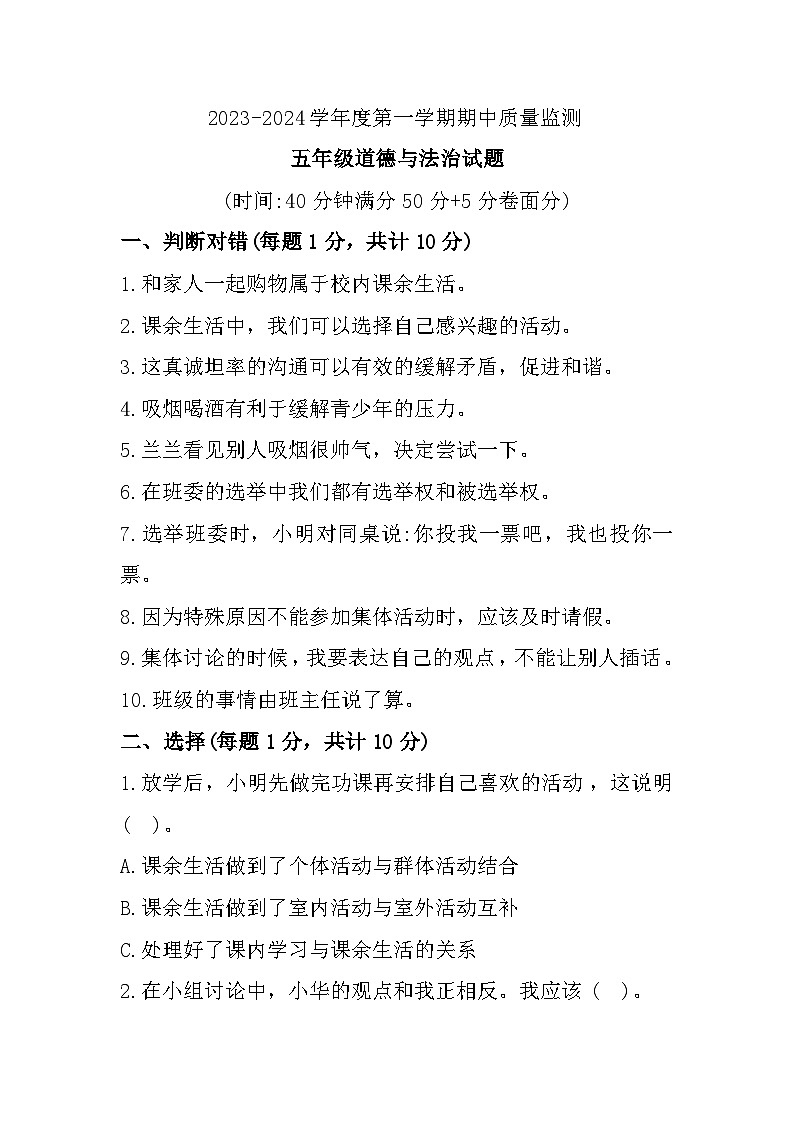 2023-2024学年度第一学期期中质量监测

五年级道德与法治试题

(时间:40分钟满分50分+5分卷面分)

一、判断对错(每题1分，共计10分)

1.和家人一起购物属于校内课余生活。

2.课余生活中，我们可以选择自己感兴趣的活动。

3.这真诚坦率的沟通可以有效的缓解矛盾，促进和谐。

4.吸烟喝酒有利于缓解青少年的压力。

5.兰兰看见别人吸烟很帅气，决定尝试一下。

6.在班委的选举中我们都有选举权和被选举权。

7.选举班委时，小明对同桌说:你投我一票吧，我也投你一票。

8.因为特殊原因不能参加集体活动时，应该及时请假。

9.集体讨论的时候，我要表达自己的观点，不能让别人插话。

10.班级的事情由班主任说了算。

二、选择(每题1分，共计10分)

1.放学后，小明先做完功课再安排自己喜欢的活动，这说明(　)。

A.课余生活做到了个体活动与群体活动结合

B.课余生活做到了室内活动与室外活动互补

C.处理好了课内学习与课余生活的关系

2.在小组讨论中，小华的观点和我正相反。我应该(　)。